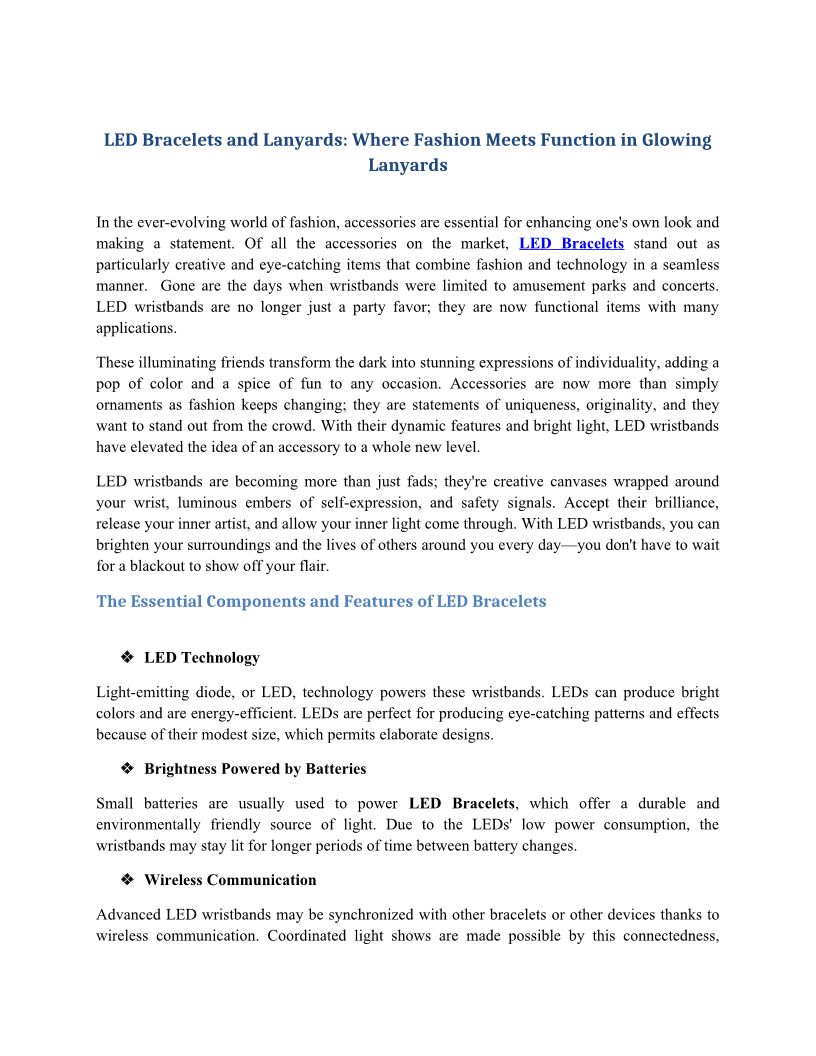 LED Bracelets and Lanyards: Where Fashion Meets Function in Glowing Lanyards

In the ever-evolving world of fashion, accessories are essential for enhancing one's own look and making a statement. Of all the accessories on the market, LED Bracelets stand out as particularly creative and eye-catching items that combine fashion and technology in a seamless manner. Gone are the days when wristbands were limited to amusement parks and concerts. LED wristbands are no longer just a party favor; they are now functional items with many applications.

These illuminating friends transform the dark into stunning expressions of individuality, adding a pop of color and a spice of fun to any occasion. Accessories are now more than simply ornaments as fashion keeps changing; they are statements of uniqueness, originality, and they want to stand out from the crowd. With their dynamic features and bright light, LED wristbands have elevated the idea of an accessory to a whole new level.

LED wristbands are becoming more than just fads; they're creative canvases wrapped around your wrist, luminous embers of self-expression, and safety signals. Accept their brilliance, release your inner artist, and allow your inner light come through. With LED wristbands, you can brighten your surroundings and the lives of others around you every day—you don't have to wait for a blackout to show off your flair.

The Essential Components and Features of LED Bracelets

❖ LED Technology

Light-emitting diode, or LED, technology powers these wristbands. LEDs can produce bright colors and are energy-efficient. LEDs are perfect for producing eye-catching patterns and effects because of their modest size, which permits elaborate designs.

❖ Brightness Powered by Batteries

Small batteries are usually used to power LED Bracelets, which offer a durable and environmentally friendly source of light. Due to the LEDs' low power consumption, the wristbands may stay lit for longer periods of time between battery changes.

❖ Wireless Communication

Advanced LED wristbands may be synchronized with other bracelets or other devices thanks to wireless communication. Coordinated light shows are made possible by this connectedness,